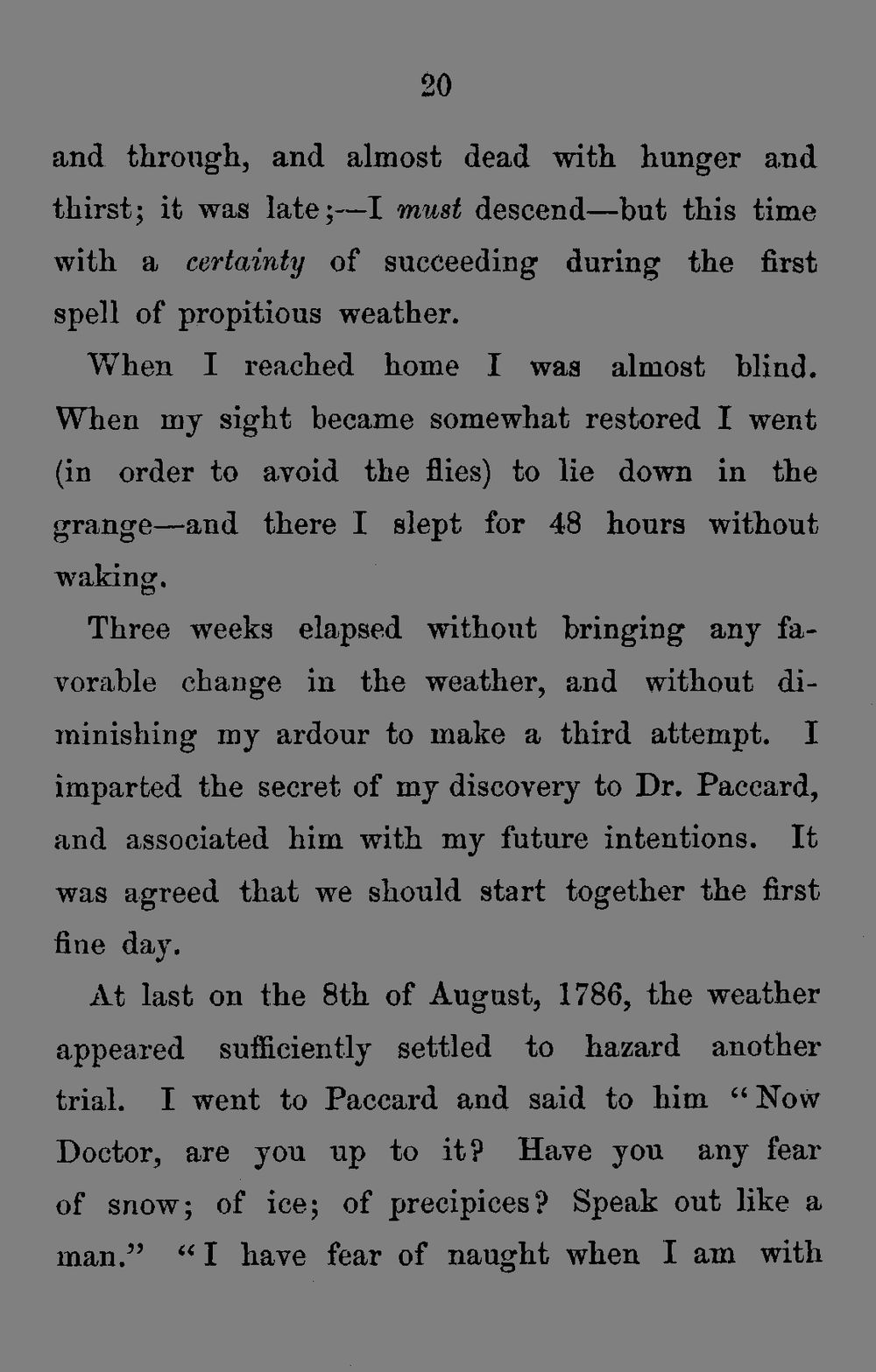 20

and through, and almost dead with hunger and thirst; it was late;—I must descend—but this time with a certainty of succeeding during the first spell of propitious weather.

When I reached home I was almost blind. When my sight became somewhat restored I went (in order to avoid the flies) to lie down in the grange—and there I slept for 48 hours without waking.

Three weeks elapsed without bringing any favorable change in the weather, and without diminishing my ardour to make a third attempt. I imparted the secret of my discovery to Dr. Paccard, and associated him with my future intentions. It was agreed that we should start together the first fine day.

At last on the 8th of August, 1786, the weather appeared sufficiently settled to hazard another trial. I went to Paccard and said to him "Now Doctor, are you up to it? Have you any fear of snow; of ice; of precipices? Speak out like a man." "I have fear of naught when I am with